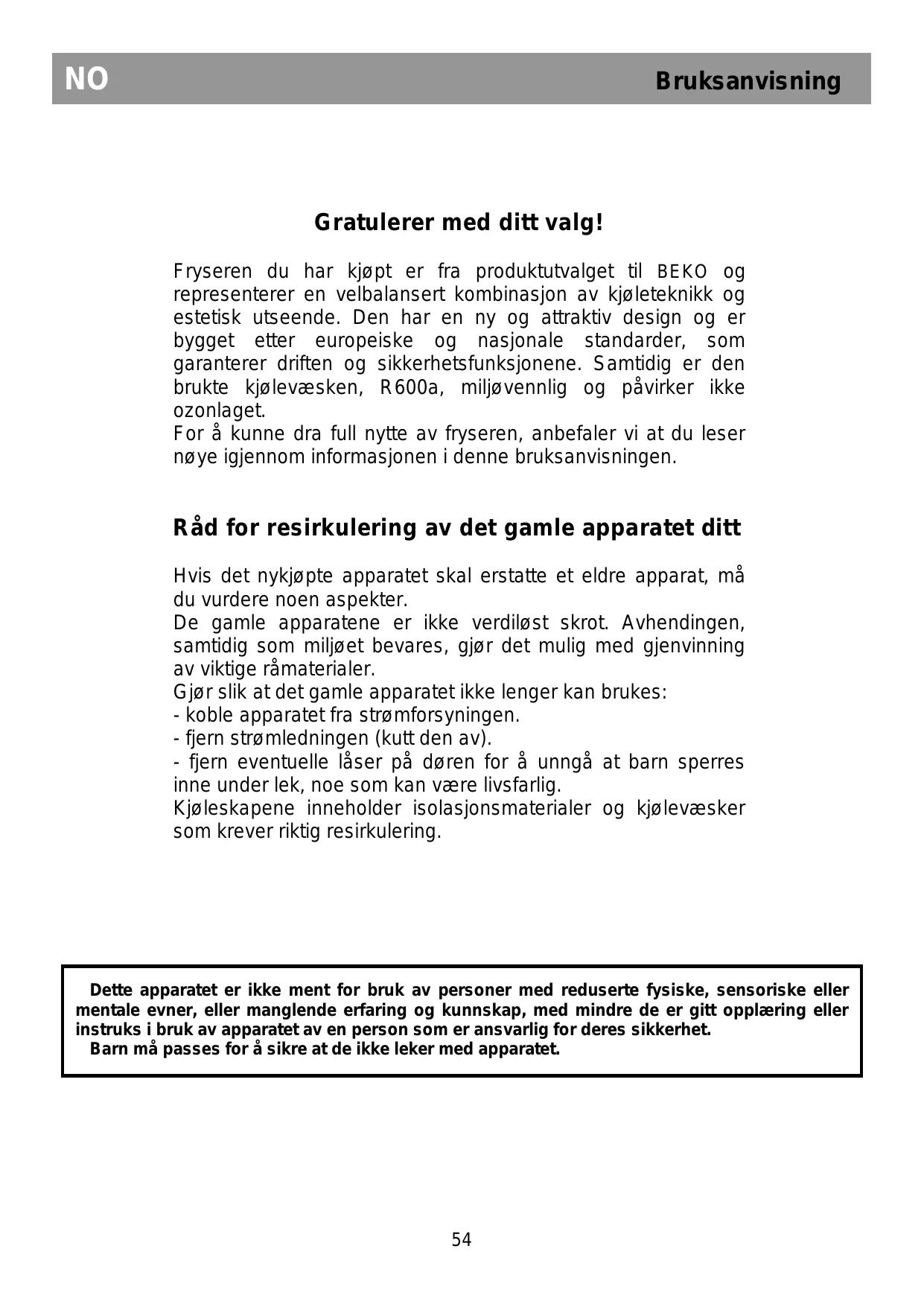 NO

Bruksanvisning

Gratulerer med ditt valg!

Fryseren du har kjøpt er fra produktutvalget til BEKO og representerer en velbalansert kombinasjon av kjøleteknikk og estetisk utseende. Den har en ny og attraktiv design og er bygget etter europeiske og nasjonale standarder, som garanterer driften og sikkerhetsfunksjonene. Samtidig er den brukte kjølevæsken, R600a, miljøvennlig og påvirker ikke ozonlaget.
For å kunne dra full nytte av fryseren, anbefaler vi at du leser nøye igjennom informasjonen i denne bruksanvisningen.

Råd for resirkulering av det gamle apparatet ditt

Hvis det nykjøpte apparatet skal erstatte et eldre apparat, må du vurdere noen aspekter.
De gamle apparatene er ikke verdiløst skrot. Avhendingen, samtidig som miljøet bevares, gjør det mulig med gjenvinning av viktige råmaterialer.
Gjør slik at det gamle apparatet ikke lenger kan brukes:
- koble apparatet fra strømforsyningen.
- fjern strømledningen (kutt den av).
- fjern eventuelle låser på døren for å unngå at barn sperres inne under lek, noe som kan være livsfarlig.
Kjøleskapene inneholder isolasjonsmaterialer og kjølevæsker som krever riktig resirkulering.

Dette apparatet er ikke ment for bruk av personer med reduserte fysiske, sensoriske eller mentale evner, eller manglende erfaring og kunnskap, med mindre de er gitt opplæring eller instruks i bruk av apparatet av en person som er ansvarlig for deres sikkerhet.
Barn må passes for å sikre at de ikke leker med apparatet.

54